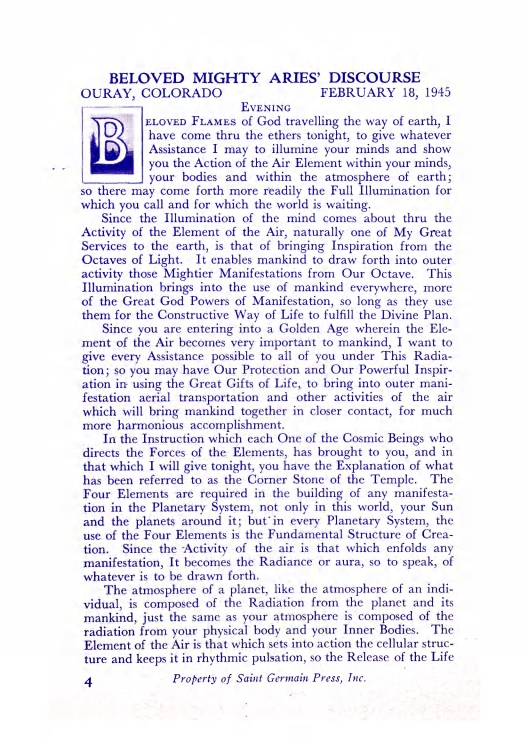 BELOVED MIGHTY ARIES' DISCOURSE

OURAY, COLORADO FEBRUARY 18, 1945

EVENING

BELOVED FLAMES of God travelling the way of earth, I have come thru the ethers tonight, to give whatever Assistance I may to illumine your minds and show you the Action of the Air Element within your minds, your bodies and within the atmosphere of earth; so there may come forth more readily the Full Illumination for which you call and for which the world is waiting.

Since the Illumination of the mind comes about thru the Activity of the Element of the Air, naturally one of My Great Services to the earth, is that of bringing Inspiration from the Octaves of Light. It enables mankind to draw forth into outer activity those Mightier Manifestations from Our Octave. This Illumination brings into the use of mankind everywhere, more of the Great God Powers of Manifestation, so long as they use them for the Constructive Way of Life to fulfill the Divine Plan.

Since you are entering into a Golden Age wherein the Element of the Air becomes very important to mankind, I want to give every Assistance possible to all of you under This Radiation; so you may have Our Protection and Our Powerful Inspiration in using the Great Gifts of Life, to bring into outer manifestation aerial transportation and other activities of the air which will bring mankind together in closer contact, for much more harmonious accomplishment.

In the Instruction which each One of the Cosmic Beings who directs the Forces of the Elements, has brought to you, and in that which I will give tonight, you have the Explanation of what has been referred to as the Corner Stone of the Temple. The Four Elements are required in the building of any manifestation in the Planetary System, not only in this world, your Sun and the planets around it; but in every Planetary System, the use of the Four Elements is the Fundamental Structure of Creation. Since the Activity of the air is that which enfolds any manifestation, It becomes the Radiance or aura, so to speak, of whatever is to be drawn forth.

The atmosphere of a planet, like the atmosphere of an individual, is composed of the Radiation from the planet and its mankind, just the same as your atmosphere is composed of the radiation from your physical body and your Inner Bodies. The Element of the Air is that which sets into action the cellular structure and keeps it in rhythmic pulsation, so the Release of the Life

4 Property of Saint Germain Press, Inc.